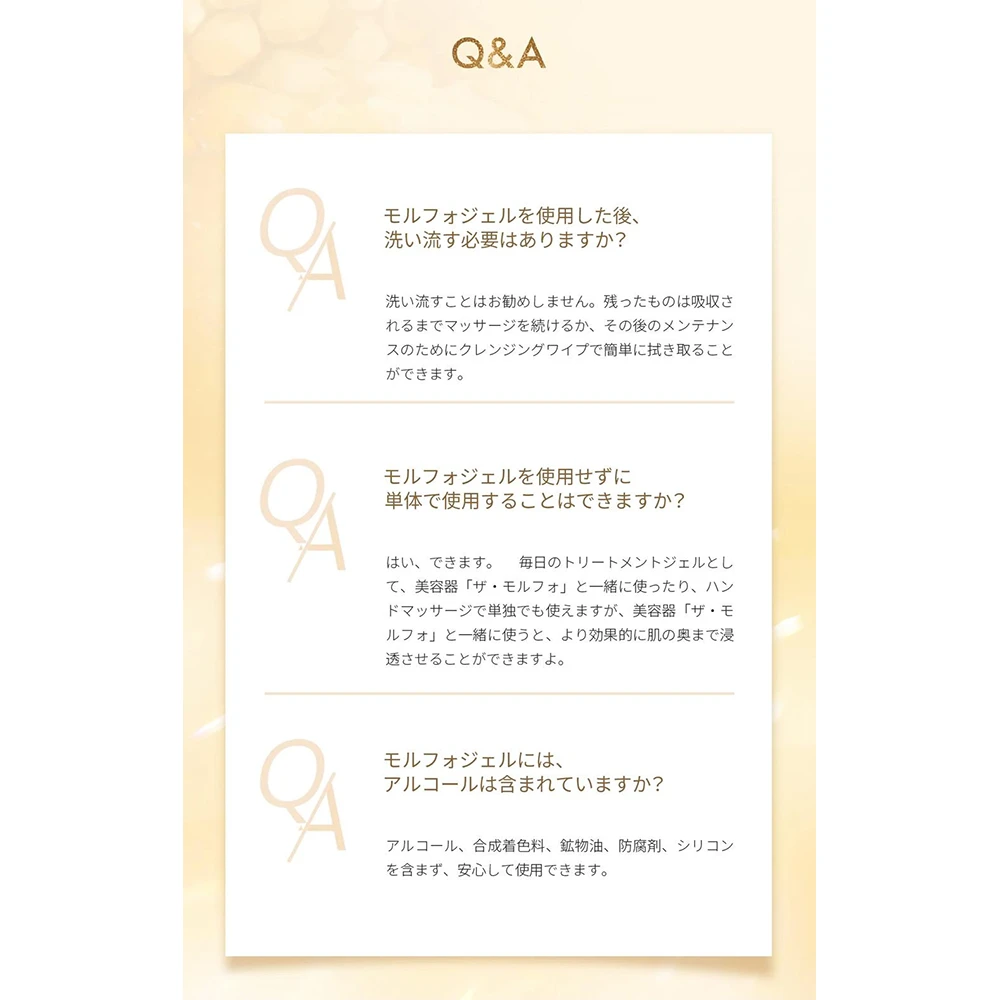 Q&A

QA

モルフォジェルを使用した後、
洗い流す必要はありますか?

洗い流すことはお勧めしません。残ったものは吸収されるまでマッサージを続けるか、その後のメンテナンスのためにクレンジングワイプで簡単に拭き取ることができます。

QA

モルフォジェルを使用せずに
単体で使用することはできますか?

はい、できます。 毎日のトリートメントジェルとして、美容器「ザ・モルフォ」と一緒に使ったり、ハンドマッサージで単独でも使えますが、美容器「ザ・モルフォ」と一緒に使うと、より効果的に肌の奥まで浸透させることができますよ。

QA

モルフォジェルには、
アルコールは含まれていますか?

アルコール、合成着色料、鉱物油、防腐剤、シリコンを含まず、安心して使用できます。